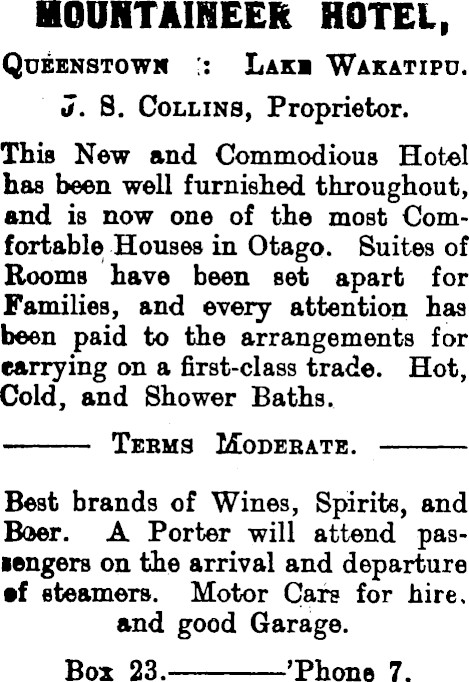 MOUNTAINEER HOTEL,

QUEENSTOWN : LAKE WAKATIPU.

J. S. COLLINS, Proprietor.

This New and Commodious Hotel has been well furnished throughout, and is now one of the most Comfortable Houses in Otago. Suites of Rooms have been set apart for Families, and every attention has been paid to the arrangements for carrying on a first-class trade. Hot, Cold, and Shower Baths.

——— TERMS MODERATE. ———

Best brands of Wines, Spirits, and Beer. A Porter will attend passengers on the arrival and departure of steamers. Motor Cars for hire, and good Garage.

Box 23.————'Phone 7.